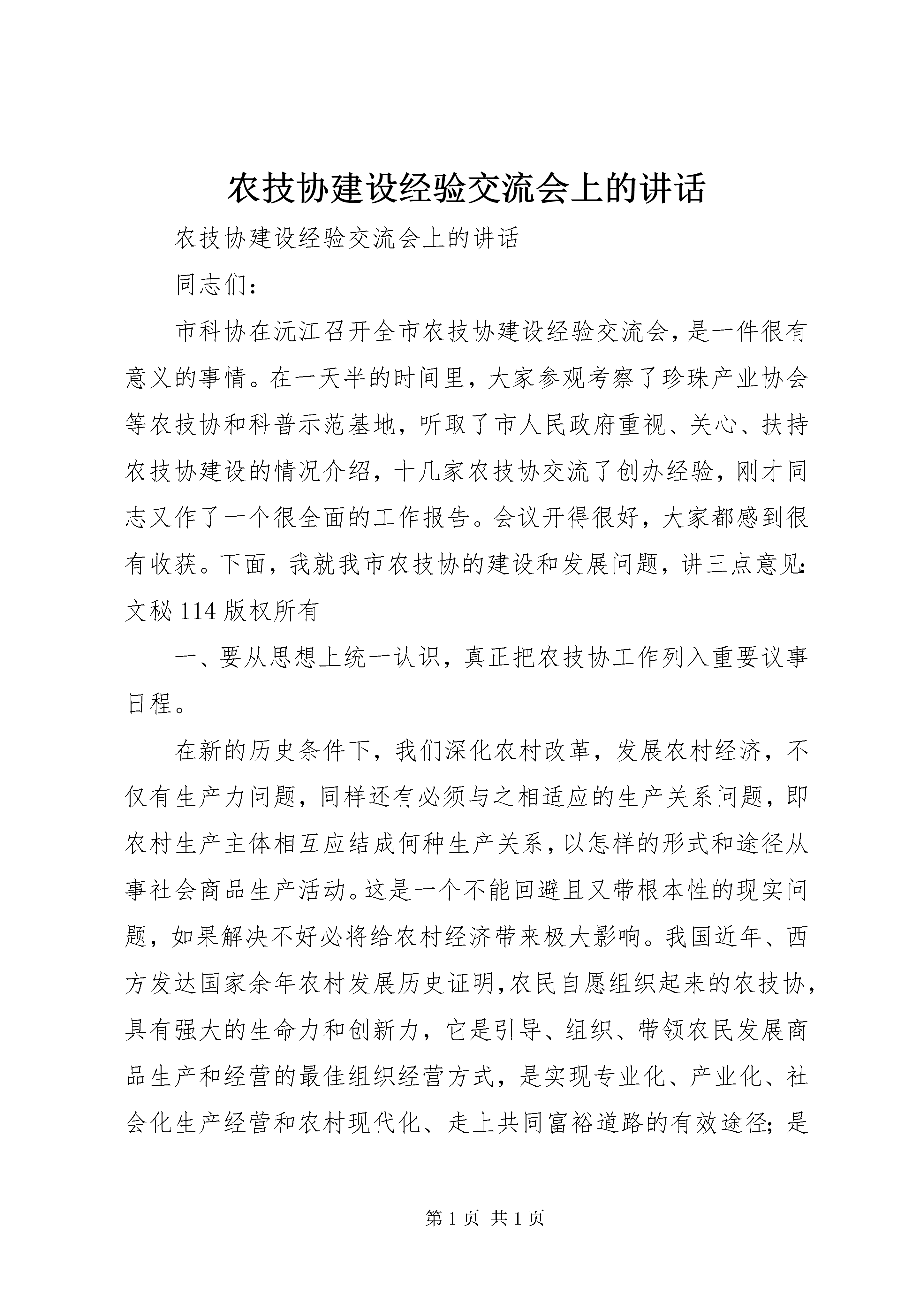 农技协建设经验交流会上的讲话

农技协建设经验交流会上的讲话

同志们：

市科协在沅江召开全市农技协建设经验交流会，是一件很有意义的事情。在一天半的时间里，大家参观考察了珍珠产业协会等农技协和科普示范基地，听取了市人民政府重视、关心、扶持农技协建设的情况介绍，十几家农技协交流了创办经验，刚才同志又作了一个很全面的工作报告。会议开得很好，大家都感到很有收获。下面，我就我市农技协的建设和发展问题，讲三点意见：文秘114版权所有

一、要从思想上统一认识，真正把农技协工作列入重要议事日程。

在新的历史条件下，我们深化农村改革，发展农村经济，不仅有生产力问题，同样还有必须与之相适应的生产关系问题，即农村生产主体相互应结成何种生产关系，以怎样的形式和途径从事社会商品生产活动。这是一个不能回避且又带根本性的现实问题，如果解决不好必将给农村经济带来极大影响。我国近年、西方发达国家余年农村发展历史证明，农民自愿组织起来的农技协，具有强大的生命力和创新力，它是引导、组织、带领农民发展商品生产和经营的最佳组织经营方式，是实现专业化、产业化、社会化生产经营和农村现代化、走上共同富裕道路的有效途径；是

第1页 共1页